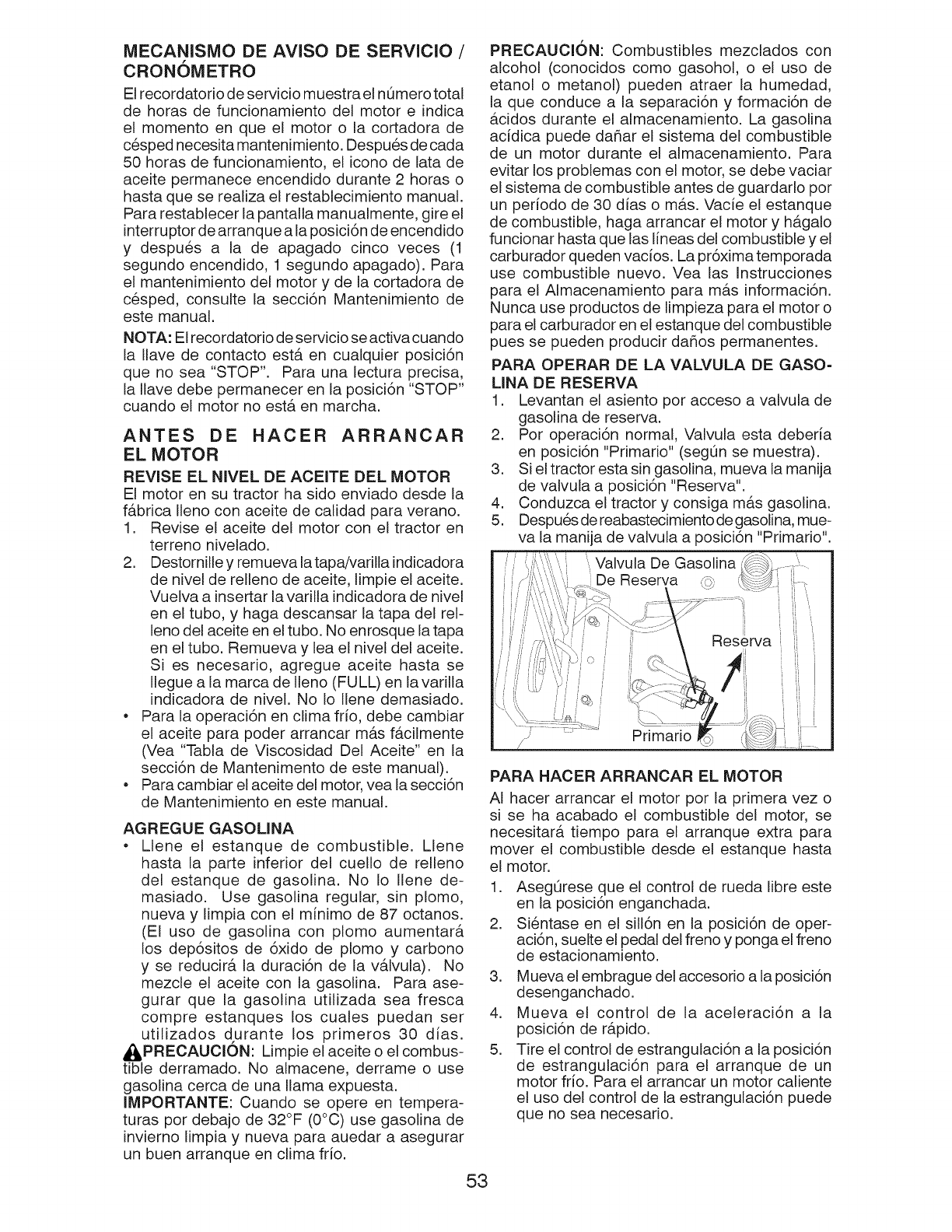 MECANISMO DE AVISO DE SERVICIO / CRONÓMETRO

El recordatorio de servicio muestra el número total de horas de funcionamiento del motor e indica el momento en que el motor o la cortadora de césped necesita mantenimiento. Después de cada 50 horas de funcionamiento, el icono de lata de aceite permanece encendido durante 2 horas o hasta que se realiza el restablecimiento manual. Para restablecer la pantalla manualmente, gire el interruptor de arranque a la posición de encendido y después a la de apagado cinco veces (1 segundo encendido, 1 segundo apagado). Para el mantenimiento del motor y de la cortadora de césped, consulte la sección Mantenimiento de este manual.

NOTA: El recordatorio de servicio se activa cuando la llave de contacto está en cualquier posición que no sea "STOP". Para una lectura precisa, la llave debe permanecer en la posición "STOP" cuando el motor no está en marcha.

ANTES DE HACER ARRANCAR EL MOTOR

REVISE EL NIVEL DE ACEITE DEL MOTOR

El motor en su tractor ha sido enviado desde la fábrica lleno con aceite de calidad para verano.
1. Revise el aceite del motor con el tractor en terreno nivelado.
2. Destornille y remueva la tapa/varilla indicadora de nivel de relleno de aceite, limpie el aceite. Vuelva a insertar la varilla indicadora de nivel en el tubo, y haga descansar la tapa del relleno del aceite en el tubo. No enrosque la tapa en el tubo. Remueva y lea el nivel del aceite. Si es necesario, agregue aceite hasta se llegue a la marca de lleno (FULL) en la varilla indicadora de nivel. No lo llene demasiado.
• Para la operación en clima frío, debe cambiar el aceite para poder arrancar más fácilmente (Vea "Tabla de Viscosidad Del Aceite" en la sección de Mantenimento de este manual).
• Para cambiar el aceite del motor, vea la sección de Mantenimiento en este manual.

AGREGUE GASOLINA

• Llene el estanque de combustible. Llene hasta la parte inferior del cuello de relleno del estanque de gasolina. No lo llene demasiado. Use gasolina regular, sin plomo, nueva y limpia con el mínimo de 87 octanos. (El uso de gasolina con plomo aumentará los depósitos de óxido de plomo y carbono y se reducirá la duración de la válvula). No mezcle el aceite con la gasolina. Para asegurar que la gasolina utilizada sea fresca compre estanques los cuales puedan ser utilizados durante los primeros 30 días.

PRECAUCIÓN: Limpie el aceite o el combustible derramado. No almacene, derrame o use gasolina cerca de una llama expuesta.

IMPORTANTE: Cuando se opere en temperaturas por debajo de 32°F (0°C) use gasolina de invierno limpia y nueva para auedar a asegurar un buen arranque en clima frío.

PRECAUCIÓN: Combustibles mezclados con alcohol (conocidos como gasohol, o el uso de etanol o metanol) pueden atraer la humedad, la que conduce a la separación y formación de ácidos durante el almacenamiento. La gasolina acídica puede dañar el sistema del combustible de un motor durante el almacenamiento. Para evitar los problemas con el motor, se debe vaciar el sistema de combustible antes de guardarlo por un período de 30 días o más. Vacíe el estanque de combustible, haga arrancar el motor y hágalo funcionar hasta que las líneas del combustible y el carburador queden vacíos. La próxima temporada use combustible nuevo. Vea las Instrucciones para el Almacenamiento para más información. Nunca use productos de limpieza para el motor o para el carburador en el estanque del combustible pues se pueden producir daños permanentes.

PARA OPERAR DE LA VALVULA DE GASOLINA DE RESERVA

1. Levantan el asiento por acceso a valvula de gasolina de reserva.
2. Por operación normal, Valvula esta debería en posición "Primario" (según se muestra).
3. Si el tractor esta sin gasolina, mueva la manija de valvula a posición "Reserva".
4. Conduzca el tractor y consiga más gasolina.
5. Después de reabastecimiento de gasolina, mueva la manija de valvula a posición "Primario".

Valvula De Gasolina De Reserva
Reserva
Primario

PARA HACER ARRANCAR EL MOTOR

Al hacer arrancar el motor por la primera vez o si se ha acabado el combustible del motor, se necesitará tiempo para el arranque extra para mover el combustible desde el estanque hasta el motor.
1. Asegúrese que el control de rueda libre este en la posición enganchada.
2. Siéntase en el sillón en la posición de operación, suelte el pedal del freno y ponga el freno de estacionamiento.
3. Mueva el embrague del accesorio a la posición desenganchado.
4. Mueva el control de la aceleración a la posición de rápido.
5. Tire el control de estrangulación a la posición de estrangulación para el arranque de un motor frío. Para el arrancar un motor caliente el uso del control de la estrangulación puede que no sea necesario.

53